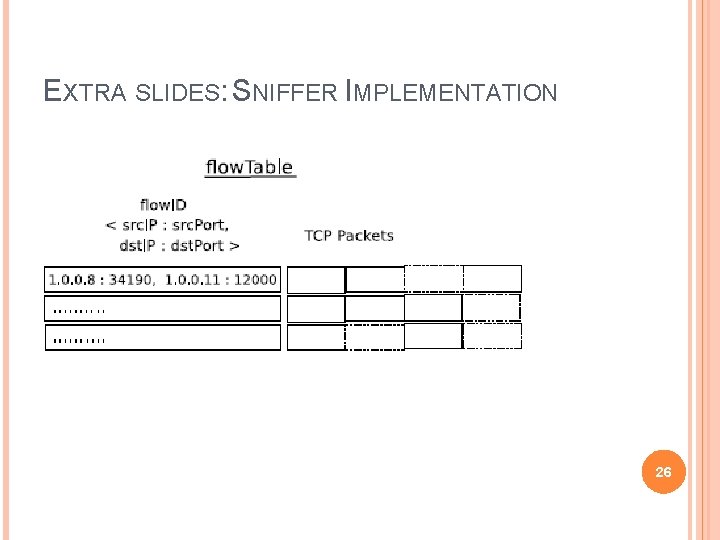 EXTRA SLIDES: SNIFFER IMPLEMENTATION

flowTable

flowID
< srcIP : srcPort,
dstIP : dstPort >

TCP Packets

1.0.0.8 : 34190, 1.0.0.11 : 12000

.........

.........

26